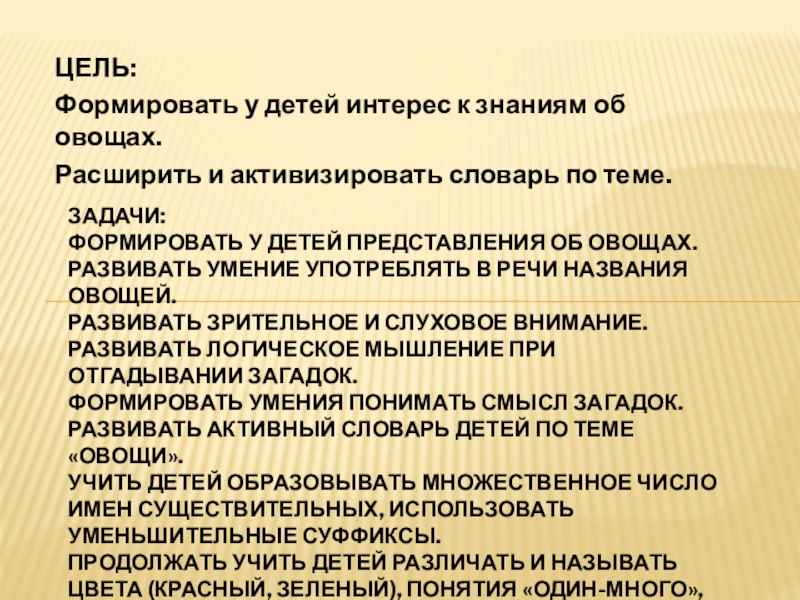 ЦЕЛЬ:

Формировать у детей интерес к знаниям об овощах.

Расширить и активизировать словарь по теме.

ЗАДАЧИ:
ФОРМИРОВАТЬ У ДЕТЕЙ ПРЕДСТАВЛЕНИЯ ОБ ОВОЩАХ.
РАЗВИВАТЬ УМЕНИЕ УПОТРЕБЛЯТЬ В РЕЧИ НАЗВАНИЯ ОВОЩЕЙ.
РАЗВИВАТЬ ЗРИТЕЛЬНОЕ И СЛУХОВОЕ ВНИМАНИЕ.
РАЗВИВАТЬ ЛОГИЧЕСКОЕ МЫШЛЕНИЕ ПРИ ОТГАДЫВАНИИ ЗАГАДОК.
ФОРМИРОВАТЬ УМЕНИЯ ПОНИМАТЬ СМЫСЛ ЗАГАДОК.
РАЗВИВАТЬ АКТИВНЫЙ СЛОВАРЬ ДЕТЕЙ ПО ТЕМЕ «ОВОЩИ».
УЧИТЬ ДЕТЕЙ ОБРАЗОВЫВАТЬ МНОЖЕСТВЕННОЕ ЧИСЛО ИМЕН СУЩЕСТВИТЕЛЬНЫХ, ИСПОЛЬЗОВАТЬ УМЕНЬШИТЕЛЬНЫЕ СУФФИКСЫ.
ПРОДОЛЖАТЬ УЧИТЬ ДЕТЕЙ РАЗЛИЧАТЬ И НАЗЫВАТЬ ЦВЕТА (КРАСНЫЙ, ЗЕЛЕНЫЙ), ПОНЯТИЯ «ОДИН-МНОГО»,